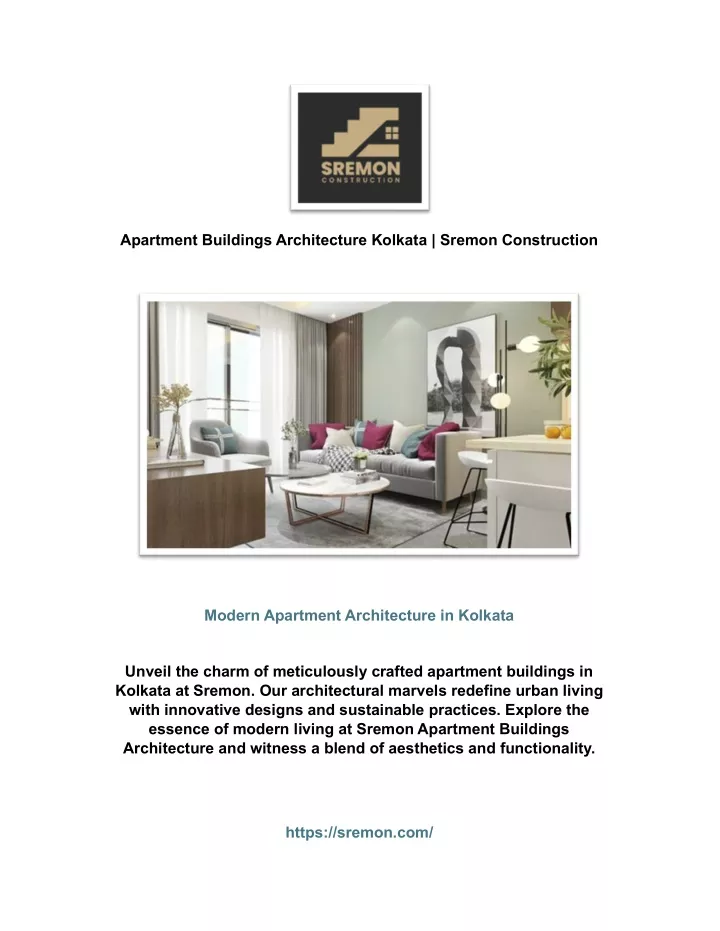 SREMON
CONSTRUCTION

Apartment Buildings Architecture Kolkata | Sremon Construction

Modern Apartment Architecture in Kolkata

Unveil the charm of meticulously crafted apartment buildings in Kolkata at Sremon. Our architectural marvels redefine urban living with innovative designs and sustainable practices. Explore the essence of modern living at Sremon Apartment Buildings Architecture and witness a blend of aesthetics and functionality.

https://sremon.com/